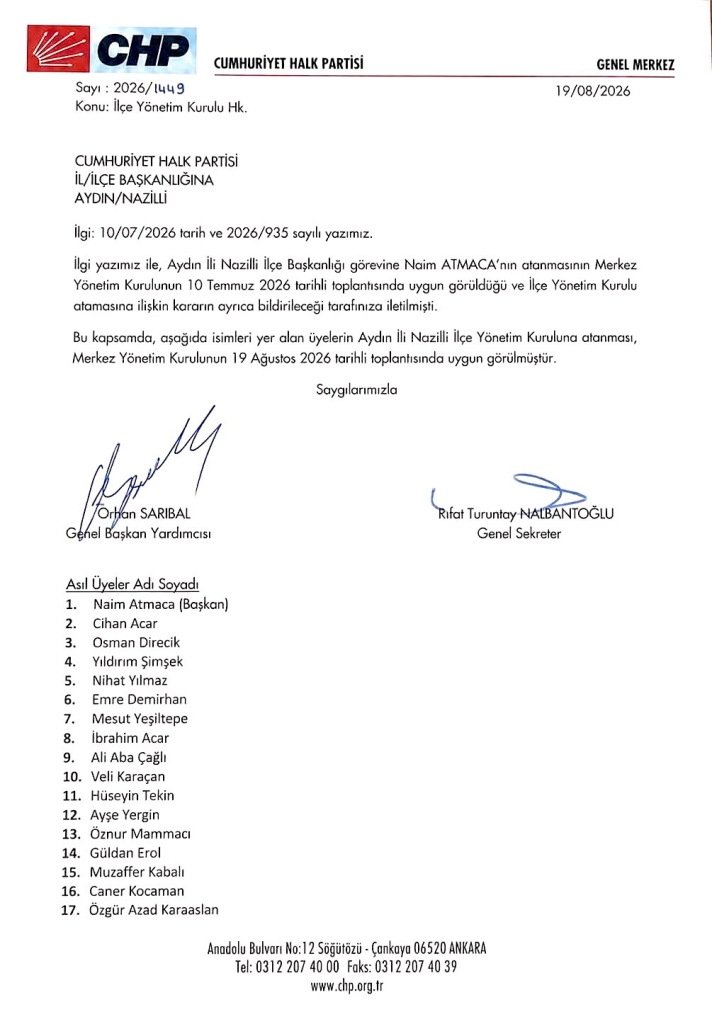 CHP CUMHURİYET HALK PARTİSİ GENEL MERKEZ

Sayı : 2026/1449
Konu: İlçe Yönetim Kurulu Hk.

19/08/2026

CUMHURİYET HALK PARTİSİ
İL/İLÇE BAŞKANLIĞINA
AYDIN/NAZİLLİ

İlgi: 10/07/2026 tarih ve 2026/935 sayılı yazımız.

İlgi yazımız ile, Aydın İli Nazilli İlçe Başkanlığı görevine Naim ATMACA'nın atanmasının Merkez Yönetim Kurulunun 10 Temmuz 2026 tarihli toplantısında uygun görüldüğü ve İlçe Yönetim Kurulu atamasına ilişkin kararın ayrıca bildirileceği tarafınıza iletilmişti.

Bu kapsamda, aşağıda isimleri yer alan üyelerin Aydın İli Nazilli İlçe Yönetim Kuruluna atanması, Merkez Yönetim Kurulunun 19 Ağustos 2026 tarihli toplantısında uygun görülmüştür.

Saygılarımızla

Orhan SARIBAL
Genel Başkan Yardımcısı

Rıfat Turuntay NALBANTOĞLU
Genel Sekreter

Asıl Üyeler Adı Soyadı
1. Naim Atmaca (Başkan)
2. Cihan Acar
3. Osman Direcik
4. Yıldırım Şimşek
5. Nihat Yılmaz
6. Emre Demirhan
7. Mesut Yeşiltepe
8. İbrahim Acar
9. Ali Aba Çağlı
10. Veli Karaçan
11. Hüseyin Tekin
12. Ayşe Yergin
13. Öznur Mammacı
14. Güldan Erol
15. Muzaffer Kabalı
16. Caner Kocaman
17. Özgür Azad Karaaslan

Anadolu Bulvarı No:12 Söğütözü - Çankaya 06520 ANKARA
Tel: 0312 207 40 00 Faks: 0312 207 40 39
www.chp.org.tr